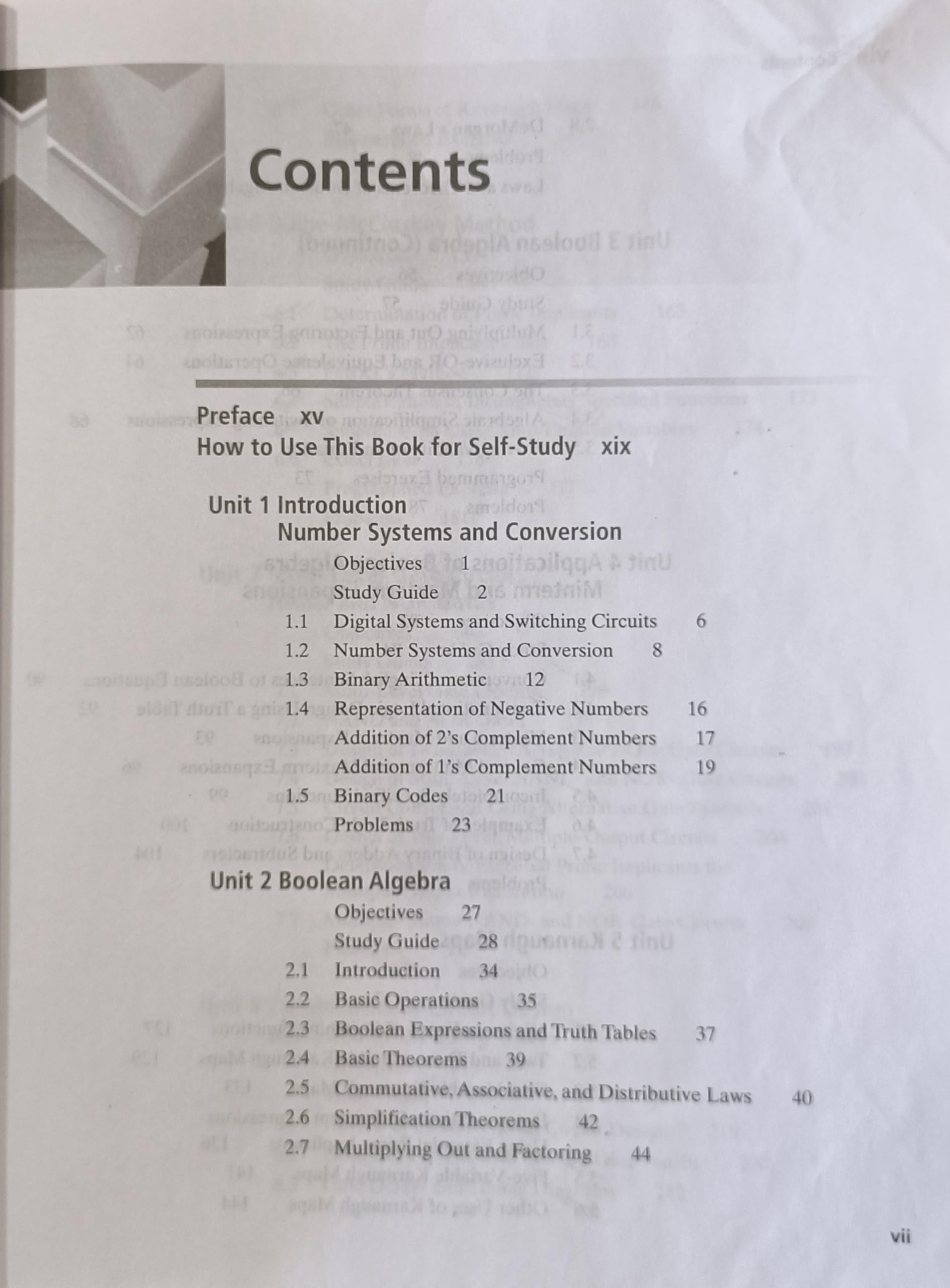 Contents

Preface xv
How to Use This Book for Self-Study xix

Unit 1 Introduction
Number Systems and Conversion
Objectives 1
Study Guide 2
1.1 Digital Systems and Switching Circuits 6
1.2 Number Systems and Conversion 8
1.3 Binary Arithmetic 12
1.4 Representation of Negative Numbers 16
Addition of 2's Complement Numbers 17
Addition of 1's Complement Numbers 19
1.5 Binary Codes 21
Problems 23

Unit 2 Boolean Algebra
Objectives 27
Study Guide 28
2.1 Introduction 34
2.2 Basic Operations 35
2.3 Boolean Expressions and Truth Tables 37
2.4 Basic Theorems 39
2.5 Commutative, Associative, and Distributive Laws 40
2.6 Simplification Theorems 42
2.7 Multiplying Out and Factoring 44

vii